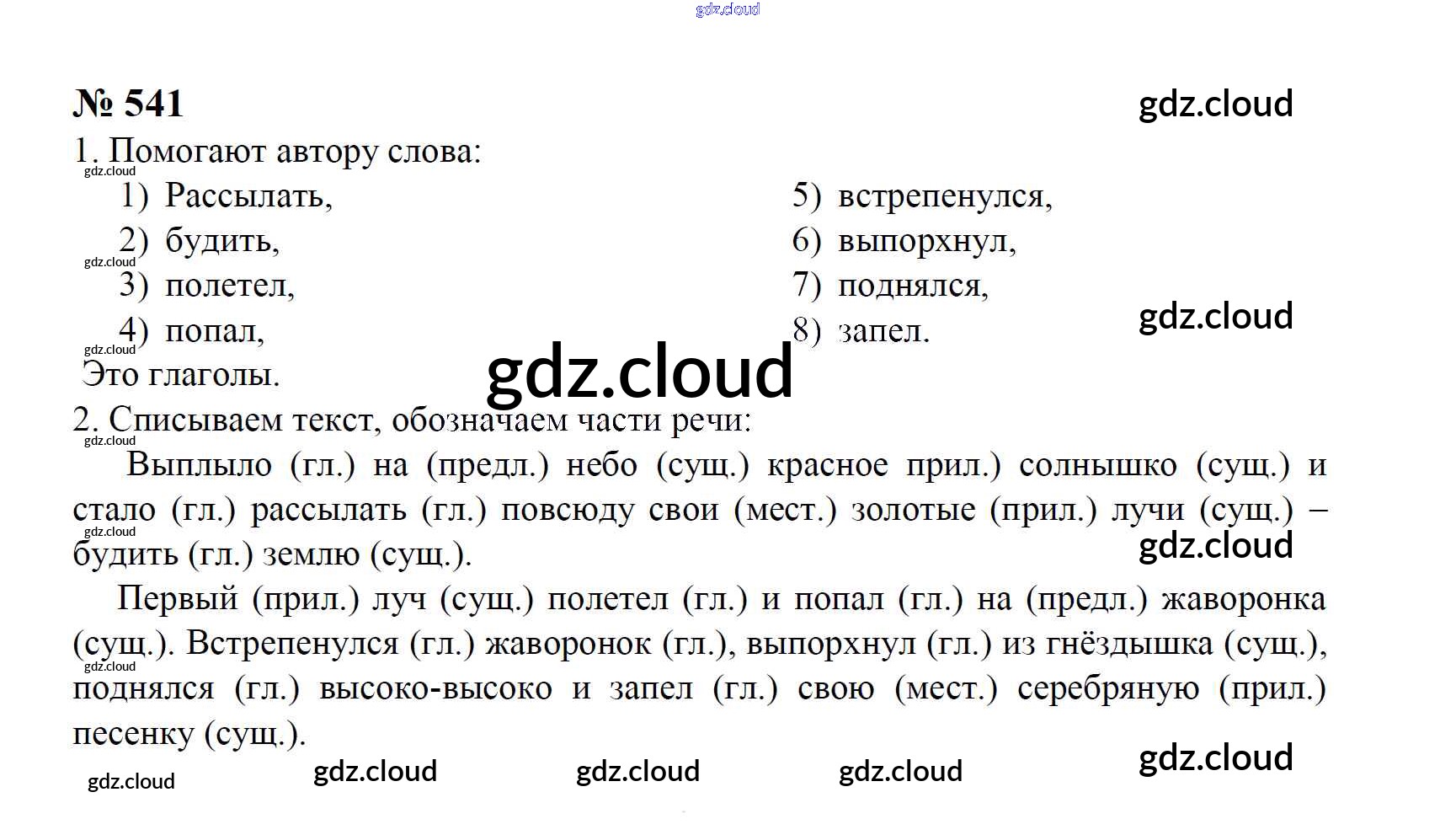 № 541

1. Помогают автору слова:

1) Рассылать,
2) будить,
3) полетел,
4) попал,

5) встрепенулся,
6) выпорхнул,
7) поднялся,
8) запел.

Это глаголы.

2. Списываем текст, обозначаем части речи:

Выплыло (гл.) на (предл.) небо (сущ.) красное прил.) солнышко (сущ.) и стало (гл.) рассылать (гл.) повсюду свои (мест.) золотые (прил.) лучи (сущ.) – будить (гл.) землю (сущ.).

Первый (прил.) луч (сущ.) полетел (гл.) и попал (гл.) на (предл.) жаворонка (сущ.). Встрепенулся (гл.) жаворонок (гл.), выпорхнул (гл.) из гнёздышка (сущ.), поднялся (гл.) высоко-высоко и запел (гл.) свою (мест.) серебряную (прил.) песенку (сущ.).

gdz.cloud